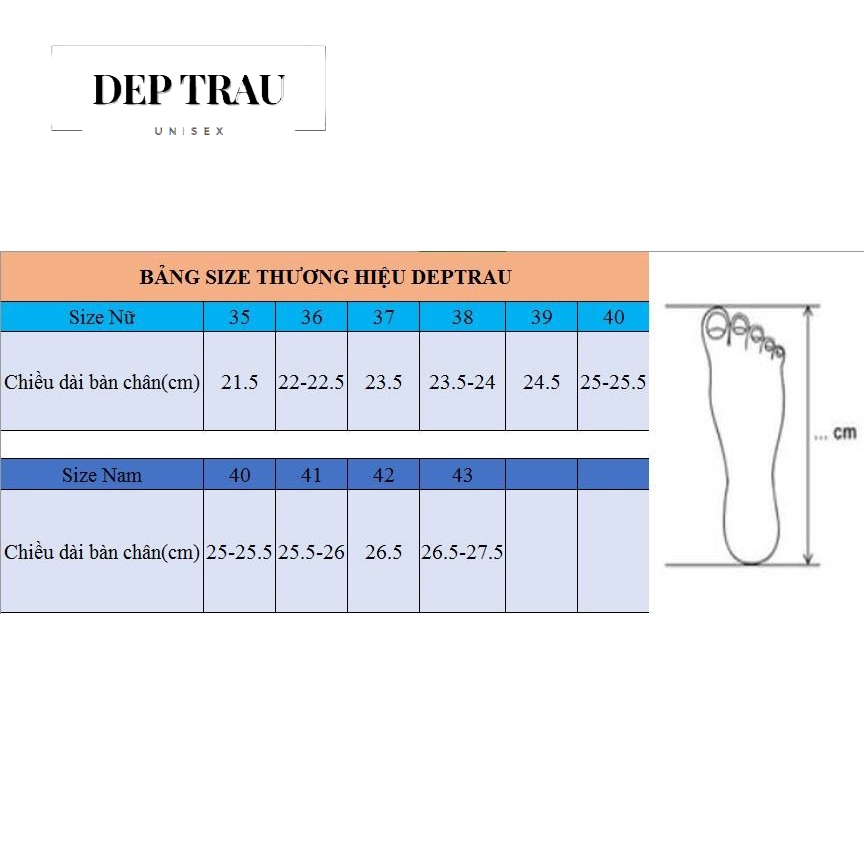 DEP TRAU
UNISEX

BẢNG SIZE THƯƠNG HIỆU DEPTRAU

| Size Nữ | 35 | 36 | 37 | 38 | 39 | 40 |
|---|---|---|---|---|---|---|
| Chiều dài bàn chân(cm) | 21.5 | 22-22.5 | 23.5 | 23.5-24 | 24.5 | 25-25.5 |

| Size Nam | 40 | 41 | 42 | 43 | | |
|---|---|---|---|---|---|---|
| Chiều dài bàn chân(cm) | 25-25.5 | 25.5-26 | 26.5 | 26.5-27.5 | | |

... cm